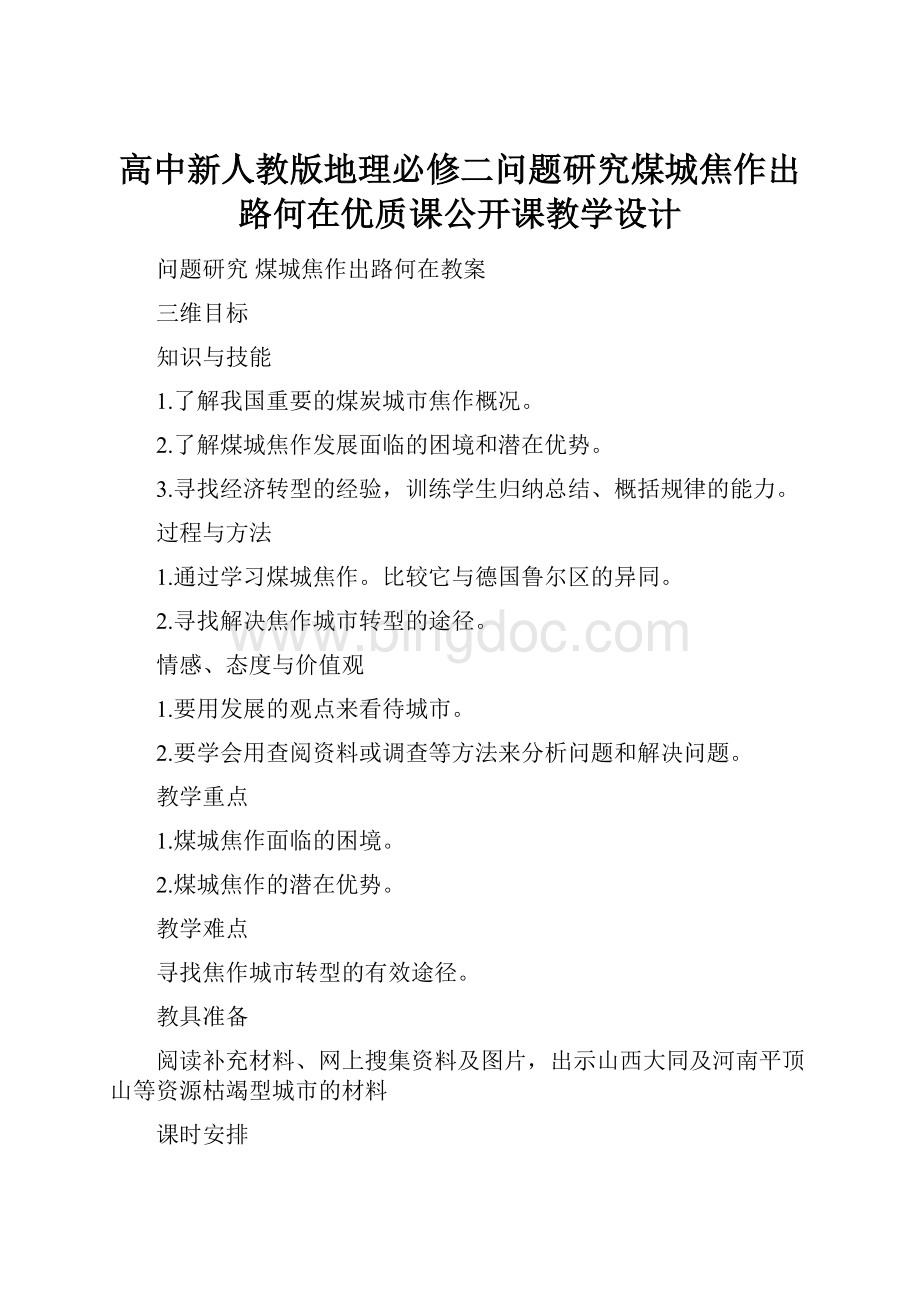 高中新人教版地理必修二问题研究煤城焦作出路何在优质课公开课教学设计

问题研究 煤城焦作出路何在教案

三维目标

知识与技能

1.了解我国重要的煤炭城市焦作概况。

2.了解煤城焦作发展面临的困境和潜在优势。

3.寻找经济转型的经验，训练学生归纳总结、概括规律的能力。

过程与方法

1.通过学习煤城焦作。比较它与德国鲁尔区的异同。

2.寻找解决焦作城市转型的途径。

www.bingdoc.com

情感、态度与价值观

1.要用发展的观点来看待城市。

2.要学会用查阅资料或调查等方法来分析问题和解决问题。

教学重点

1.煤城焦作面临的困境。

2.煤城焦作的潜在优势。

教学难点

寻找焦作城市转型的有效途径。

教具准备

阅读补充材料、网上搜集资料及图片，出示山西大同及河南平顶山等资源枯竭型城市的材料

课时安排